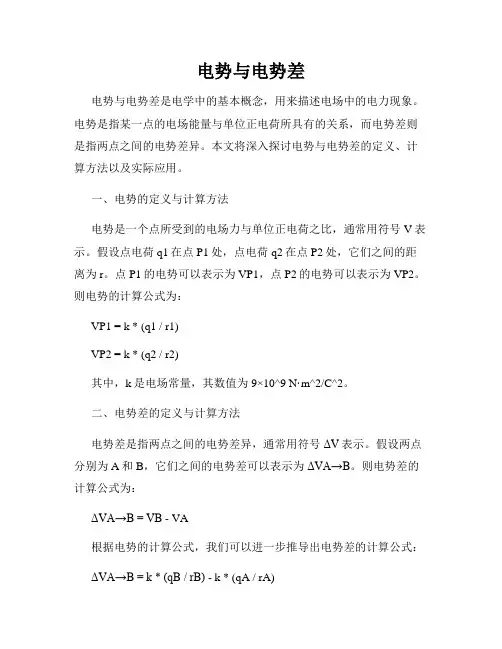 电势与电势差

电势与电势差是电学中的基本概念，用来描述电场中的电力现象。电势是指某一点的电场能量与单位正电荷所具有的关系，而电势差则是指两点之间的电势差异。本文将深入探讨电势与电势差的定义、计算方法以及实际应用。

一、电势的定义与计算方法

电势是一个点所受到的电场力与单位正电荷之比，通常用符号 V 表示。假设点电荷 q1 在点 P1 处，点电荷 q2 在点 P2 处，它们之间的距离为 r。点 P1 的电势可以表示为 VP1，点 P2 的电势可以表示为 VP2。则电势的计算公式为：

VP1 = k * (q1 / r1)

VP2 = k * (q2 / r2)

其中，k 是电场常量，其数值为 9×10^9 N·m^2/C^2。

二、电势差的定义与计算方法

电势差是指两点之间的电势差异，通常用符号 ΔV 表示。假设两点分别为 A 和 B，它们之间的电势差可以表示为 ΔVA→B。则电势差的计算公式为：

ΔVA→B = VB - VA

根据电势的计算公式，我们可以进一步推导出电势差的计算公式：

ΔVA→B = k * (qB / rB) - k * (qA / rA)